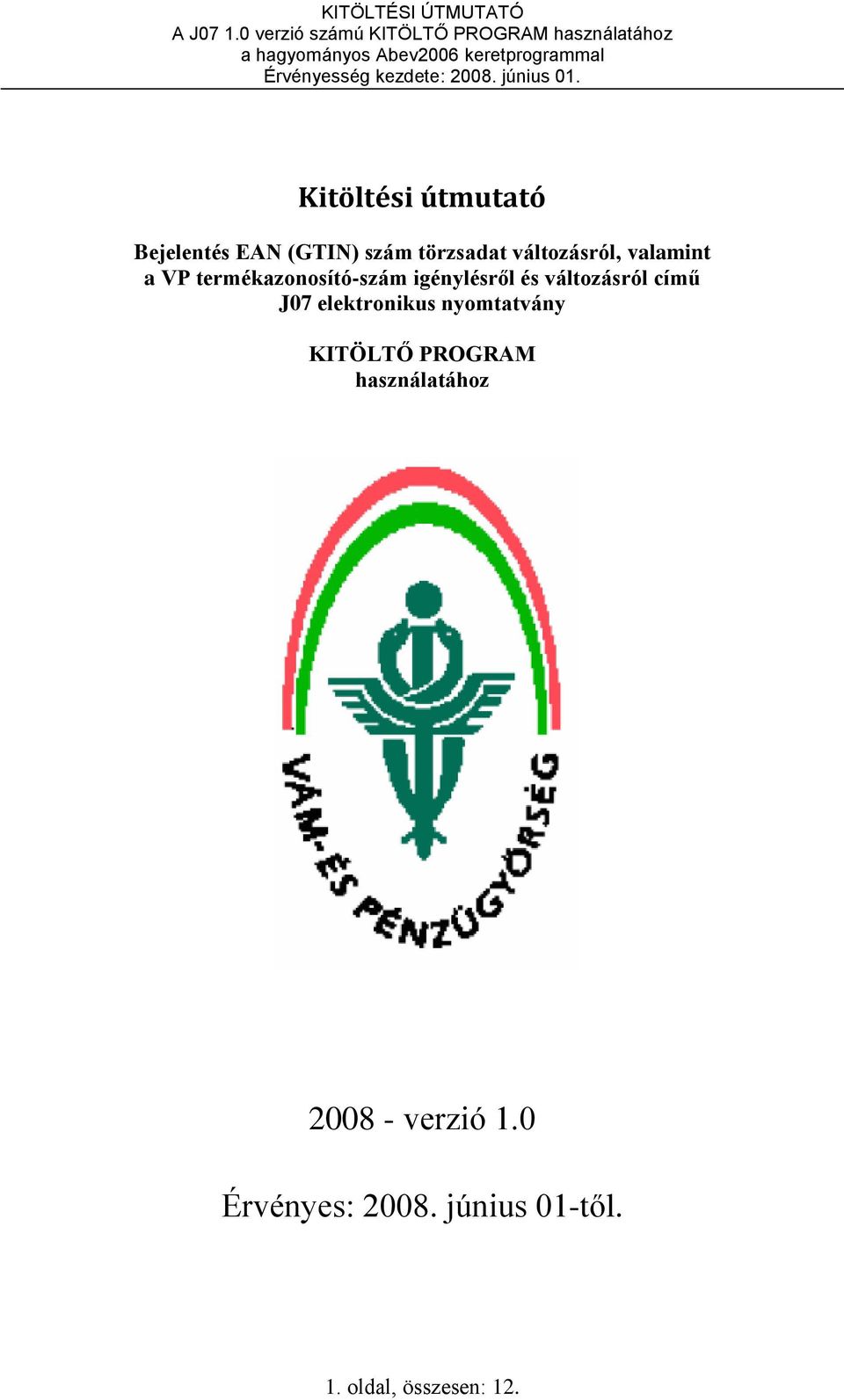 KITÖLTÉSI ÚTMUTATÓ
A J07 1.0 verzió számú KITÖLTŐ PROGRAM használatához
a hagyományos Abev2006 keretprogrammal
Érvényesség kezdete: 2008. június 01.

Kitöltési útmutató

Bejelentés EAN (GTIN) szám törzsadat változásról, valamint a VP termékazonosító-szám igénylésről és változásról című J07 elektronikus nyomtatvány

KITÖLTŐ PROGRAM
használatához

VÁM-ÉS PÉNZÜGYŐRSÉG

2008 - verzió 1.0

Érvényes: 2008. június 01-től.

1. oldal, összesen: 12.